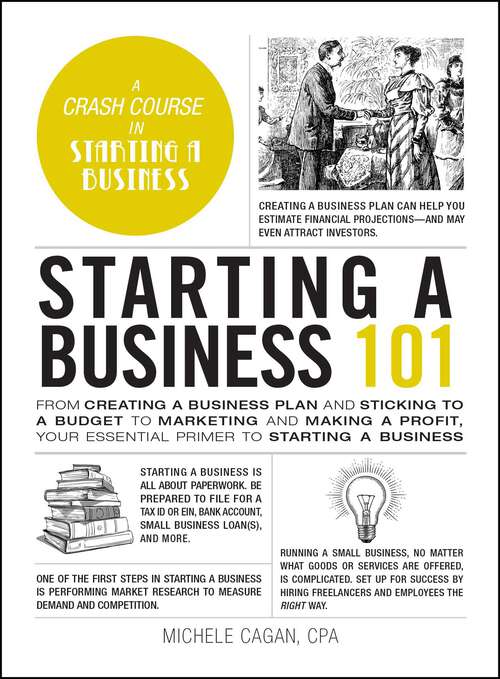 A CRASH COURSE IN STARTING A BUSINESS

CREATING A BUSINESS PLAN CAN HELP YOU ESTIMATE FINANCIAL PROJECTIONS—AND MAY EVEN ATTRACT INVESTORS.

STARTING A BUSINESS 101

FROM CREATING A BUSINESS PLAN AND STICKING TO A BUDGET TO MARKETING AND MAKING A PROFIT, YOUR ESSENTIAL PRIMER TO STARTING A BUSINESS

STARTING A BUSINESS IS ALL ABOUT PAPERWORK. BE PREPARED TO FILE FOR A TAX ID OR EIN, BANK ACCOUNT, SMALL BUSINESS LOAN(S), AND MORE.

ONE OF THE FIRST STEPS IN STARTING A BUSINESS IS PERFORMING MARKET RESEARCH TO MEASURE DEMAND AND COMPETITION.

RUNNING A SMALL BUSINESS, NO MATTER WHAT GOODS OR SERVICES ARE OFFERED, IS COMPLICATED. SET UP FOR SUCCESS BY HIRING FREELANCERS AND EMPLOYEES THE RIGHT WAY.

MICHELE CAGAN, CPA